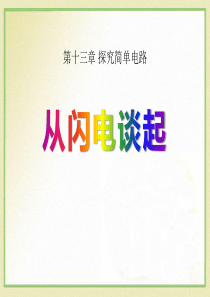 第十三章 探究简单电路

从闪电谈起